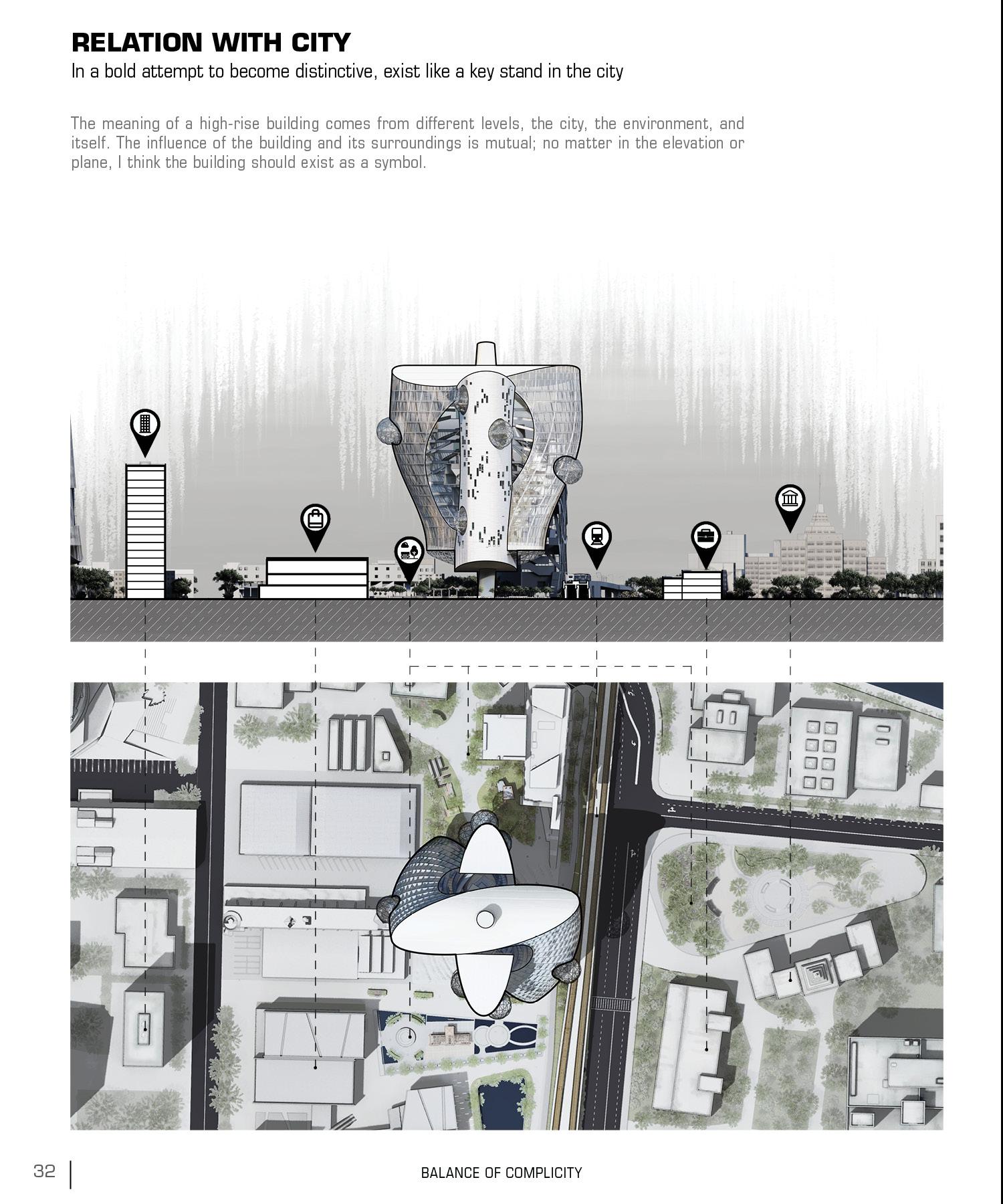 RELATION WITH CITY

In a bold attempt to become distinctive, exist like a key stand in the city

The meaning of a high-rise building comes from different levels, the city, the environment, and itself. The influence of the building and its surroundings is mutual; no matter in the elevation or plane, I think the building should exist as a symbol.

32

BALANCE OF COMPLICITY